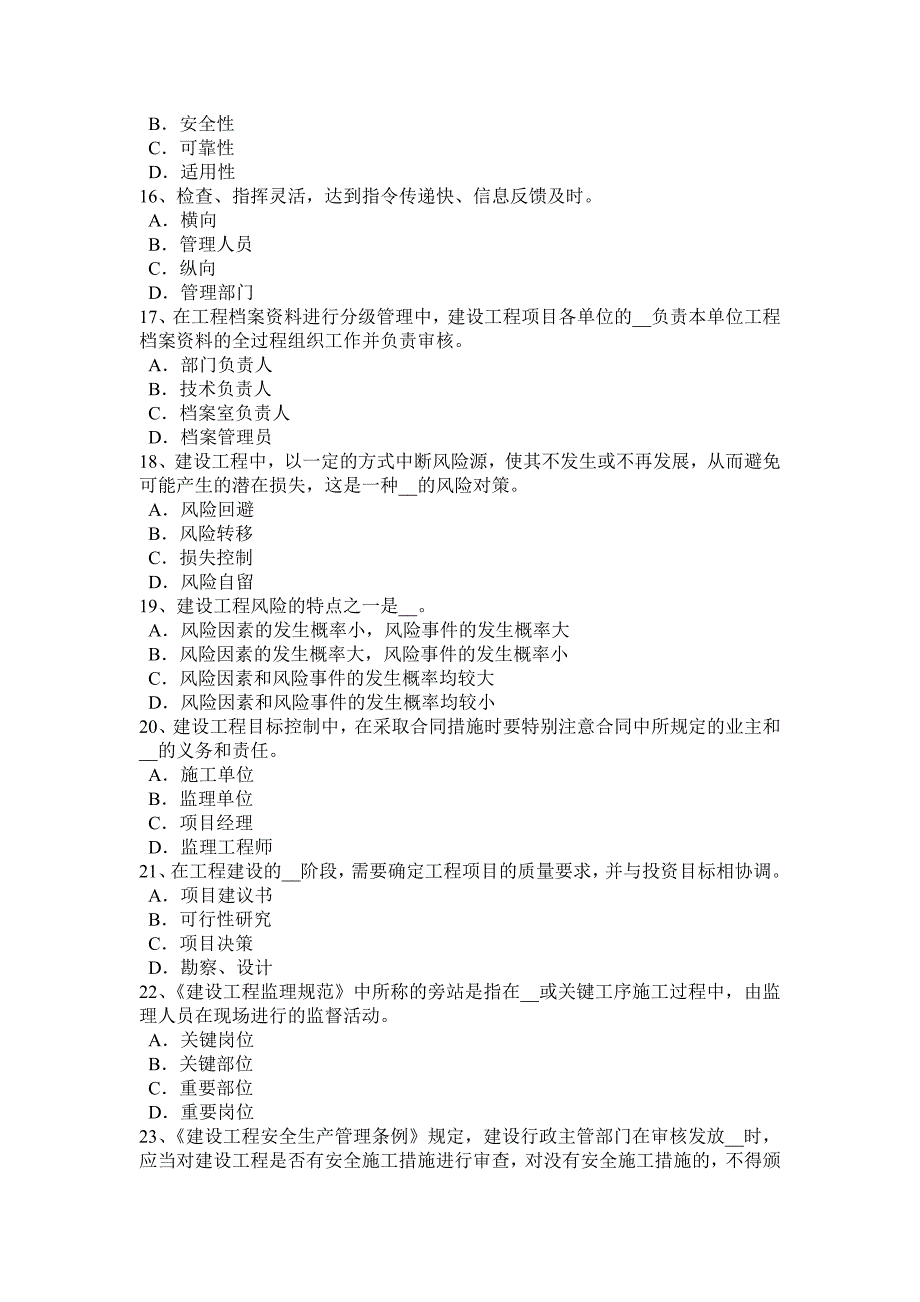 B．安全性
C．可靠性
D．适用性
16、检查、指挥灵活，达到指令传递快、信息反馈及时。
A．横向
B．管理人员
C．纵向
D．管理部门
17、在工程档案资料进行分级管理中，建设工程项目各单位的__负责本单位工程档案资料的全过程组织工作并负责审核。
A．部门负责人
B．技术负责人
C．档案室负责人
D．档案管理员
18、建设工程中，以一定的方式中断风险源，使其不发生或不再发展，从而避免可能产生的潜在损失，这是一种__的风险对策。
A．风险回避
B．风险转移
C．损失控制
D．风险自留
19、建设工程风险的特点之一是__。
A．风险因素的发生概率小，风险事件的发生概率大
B．风险因素的发生概率大，风险事件的发生概率小
C．风险因素和风险事件的发生概率均较大
D．风险因素和风险事件的发生概率均较小
20、建设工程目标控制中，在采取合同措施时要特别注意合同中所规定的业主和__的义务和责任。
A．施工单位
B．监理单位
C．项目经理
D．监理工程师
21、在工程建设的__阶段，需要确定工程项目的质量要求，并与投资目标相协调。
A．项目建议书
B．可行性研究
C．项目决策
D．勘察、设计
22、《建设工程监理规范》中所称的旁站是指在__或关键工序施工过程中，由监理人员在现场进行的监督活动。
A．关键岗位
B．关键部位
C．重要部位
D．重要岗位
23、《建设工程安全生产管理条例》规定，建设行政主管部门在审核发放__时，应当对建设工程是否有安全施工措施进行审查，对没有安全施工措施的，不得颁